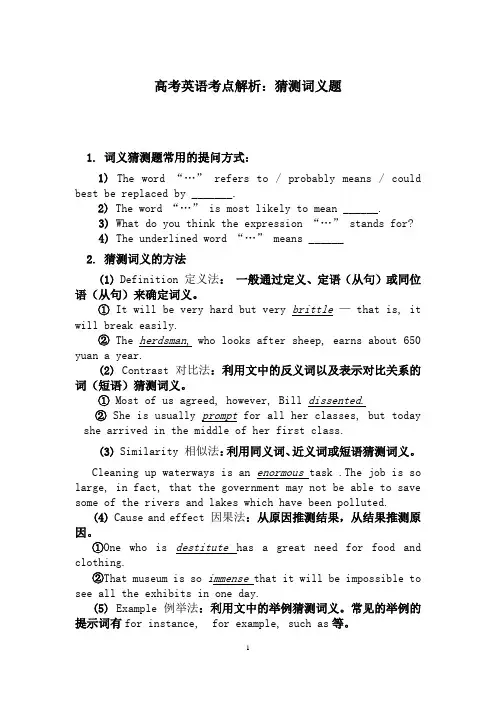 高考英语考点解析：猜测词义题

1. 词义猜测题常用的提问方式：

1) The word “…” refers to / probably means / could best be replaced by ________.

2) The word “…” is most likely to mean ______.

3) What do you think the expression “…” stands for?

4) The underlined word “…” means ______

2. 猜测词义的方法

(1) Definition 定义法： 一般通过定义、定语（从句）或同位语（从句）来确定词义。

① It will be very hard but very brittle — that is, it will break easily.

② The herdsman, who looks after sheep, earns about 650 yuan a year.

(2) Contrast 对比法：利用文中的反义词以及表示对比关系的词（短语）猜测词义。

① Most of us agreed, however, Bill dissented.

② She is usually prompt for all her classes, but today she arrived in the middle of her first class.

(3) Similarity 相似法：利用同义词、近义词或短语猜测词义。

Cleaning up waterways is an enormous task .The job is so large, in fact, that the government may not be able to save some of the rivers and lakes which have been polluted.

(4) Cause and effect 因果法：从原因推测结果，从结果推测原因。

①One who is destitute has a great need for food and clothing.

②That museum is so immense that it will be impossible to see all the exhibits in one day.

(5) Example 例举法：利用文中的举例猜测词义。常见的举例的提示词有 for instance, for example, such as 等。

1